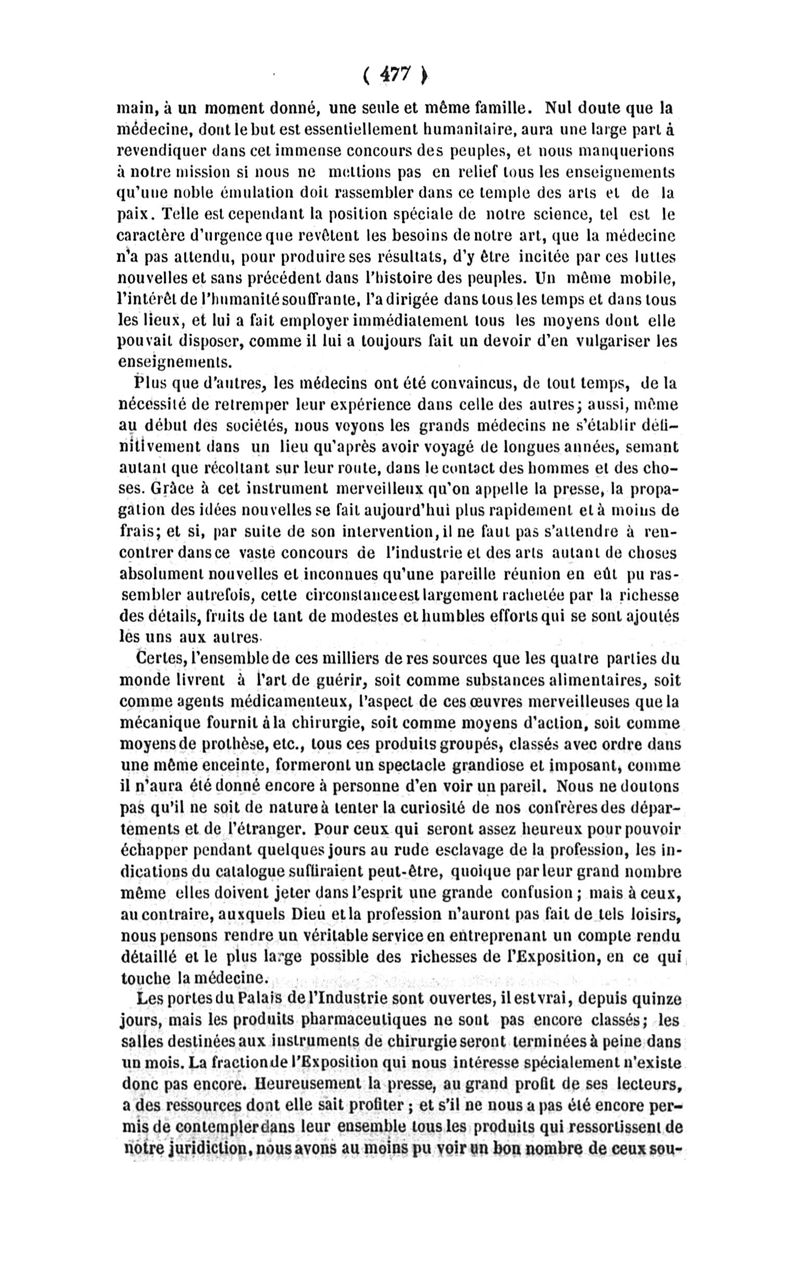 ( 477 )

main, à un moment donné, une seule et même famille. Nul doute que la médecine, dont le but est essentiellement humanitaire, aura une large part à revendiquer dans cet immense concours des peuples, et nous manquerions à notre mission si nous ne mettions pas en relief tous les enseignements qu'une noble émulation doit rassembler dans ce temple des arts et de la paix. Telle est cependant la position spéciale de notre science, tel est le caractère d'urgence que revêtent les besoins de notre art, que la médecine n'a pas attendu, pour produire ses résultats, d'y être incitée par ces luttes nouvelles et sans précédent dans l'histoire des peuples. Un même mobile, l'intérêt de l'humanité souffrante, l'a dirigée dans tous les temps et dans tous les lieux, et lui a fait employer immédiatement tous les moyens dont elle pouvait disposer, comme il lui a toujours fait un devoir d'en vulgariser les enseignements.

Plus que d'autres, les médecins ont été convaincus, de tout temps, de la nécessité de retremper leur expérience dans celle des autres; aussi, même au début des sociétés, nous voyons les grands médecins ne s'établir définitivement dans un lieu qu'après avoir voyagé de longues années, semant autant que récoltant sur leur route, dans le contact des hommes et des choses. Grâce à cet instrument merveilleux qu'on appelle la presse, la propagation des idées nouvelles se fait aujourd'hui plus rapidement et à moins de frais; et si, par suite de son intervention, il ne faut pas s'attendre à rencontrer dans ce vaste concours de l'industrie et des arts autant de choses absolument nouvelles et inconnues qu'une pareille réunion en eût pu rassembler autrefois, cette circonstance est largement rachetée par la richesse des détails, fruits de tant de modestes et humbles efforts qui se sont ajoutés les uns aux autres.

Certes, l'ensemble de ces milliers de res sources que les quatre parties du monde livrent à l'art de guérir, soit comme substances alimentaires, soit comme agents médicamenteux, l'aspect de ces œuvres merveilleuses que la mécanique fournit à la chirurgie, soit comme moyens d'action, soit comme moyens de prothèse, etc., tous ces produits groupés, classés avec ordre dans une même enceinte, formeront un spectacle grandiose et imposant, comme il n'aura été donné encore à personne d'en voir un pareil. Nous ne doutons pas qu'il ne soit de nature à tenter la curiosité de nos confrères des départements et de l'étranger. Pour ceux qui seront assez heureux pour pouvoir échapper pendant quelques jours au rude esclavage de la profession, les indications du catalogue suffiraient peut-être, quoique par leur grand nombre même elles doivent jeter dans l'esprit une grande confusion; mais à ceux, au contraire, auxquels Dieu et la profession n'auront pas fait de tels loisirs, nous pensons rendre un véritable service en entreprenant un compte rendu détaillé et le plus large possible des richesses de l'Exposition, en ce qui touche la médecine.

Les portes du Palais de l'Industrie sont ouvertes, il est vrai, depuis quinze jours, mais les produits pharmaceutiques ne sont pas encore classés; les salles destinées aux instruments de chirurgie seront terminées à peine dans un mois. La fraction de l'Exposition qui nous intéresse spécialement n'existe donc pas encore. Heureusement la presse, au grand profit de ses lecteurs, a des ressources dont elle sait profiter; et s'il ne nous a pas été encore permis de contempler dans leur ensemble tous les produits qui ressortissent de notre juridiction, nous avons au moins pu voir un bon nombre de ceux sou-